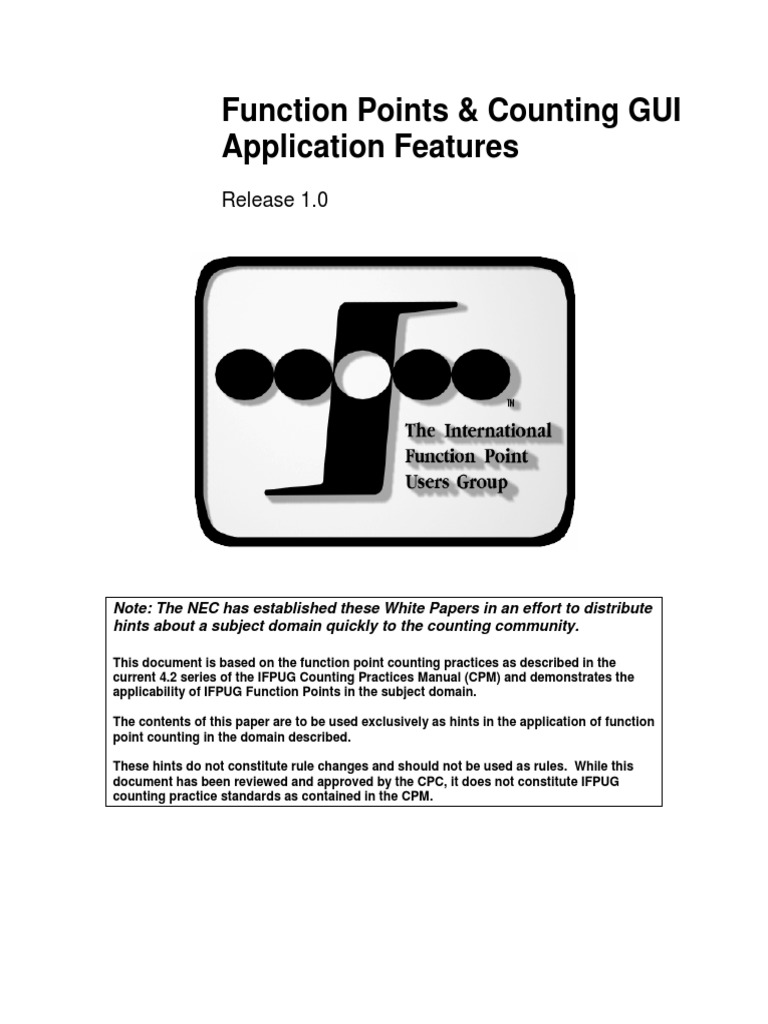 Function Points & Counting GUI Application Features

Release 1.0

TM

The International Function Point Users Group

Note: The NEC has established these White Papers in an effort to distribute hints about a subject domain quickly to the counting community.

This document is based on the function point counting practices as described in the current 4.2 series of the IFPUG Counting Practices Manual (CPM) and demonstrates the applicability of IFPUG Function Points in the subject domain.

The contents of this paper are to be used exclusively as hints in the application of function point counting in the domain described.

These hints do not constitute rule changes and should not be used as rules. While this document has been reviewed and approved by the CPC, it does not constitute IFPUG counting practice standards as contained in the CPM.